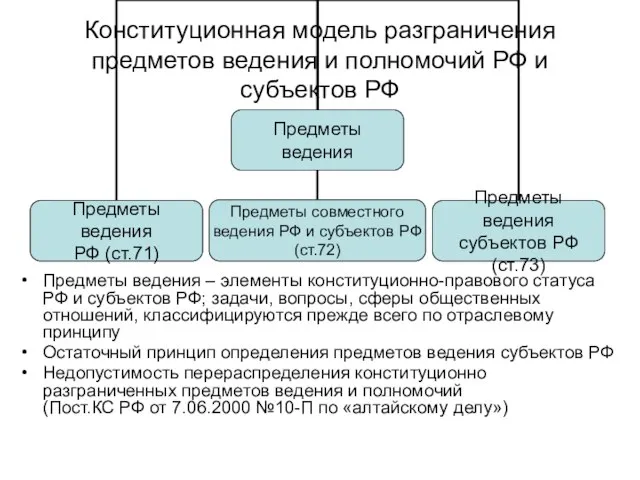 Конституционная модель разграничения предметов ведения и полномочий РФ и субъектов РФ

Предметы ведения

Предметы ведения РФ (ст.71)

Предметы совместного ведения РФ и субъектов РФ (ст.72)

Предметы ведения субъектов РФ (ст.73)

• Предметы ведения – элементы конституционно-правового статуса РФ и субъектов РФ; задачи, вопросы, сферы общественных отношений, классифицируются прежде всего по отраслевому принципу
• Остаточный принцип определения предметов ведения субъектов РФ
• Недопустимость перераспределения конституционно разграниченных предметов ведения и полномочий (Пост.КС РФ от 7.06.2000 №10-П по «алтайскому делу»)